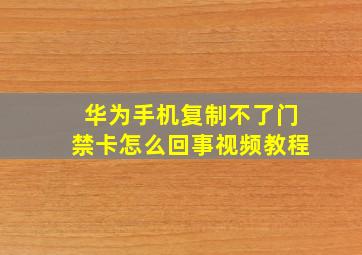 华为手机复制不了门禁卡怎么回事视频教程